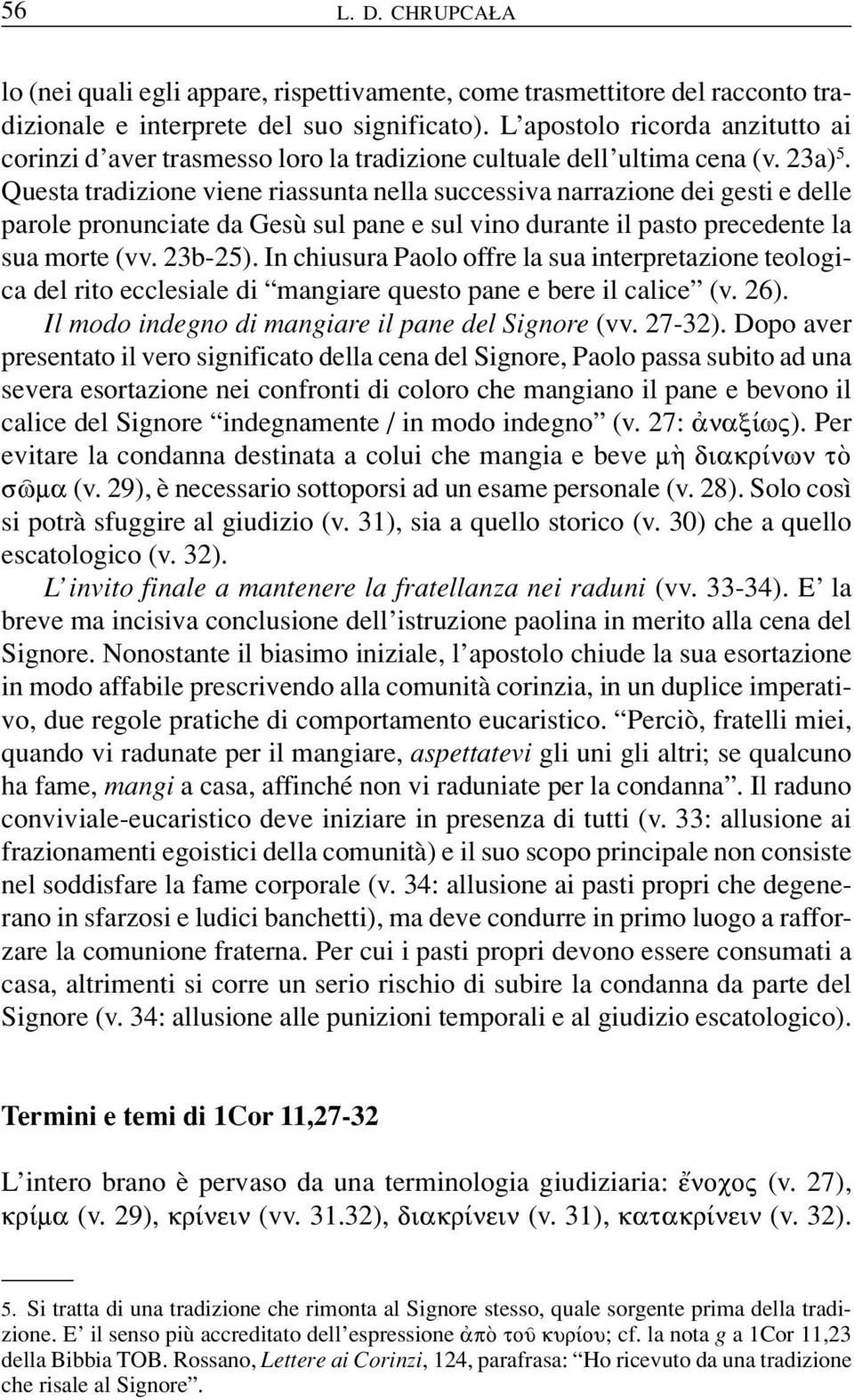 56 L. D. CHRUPCAŁA

lo (nei quali egli appare, rispettivamente, come trasmettitore del racconto tradizionale e interprete del suo significato). L'apostolo ricorda anzitutto ai corinzi d'aver trasmesso loro la tradizione cultuale dell'ultima cena (v. 23a)$^5$. Questa tradizione viene riassunta nella successiva narrazione dei gesti e delle parole pronunciate da Gesù sul pane e sul vino durante il pasto precedente la sua morte (vv. 23b-25). In chiusura Paolo offre la sua interpretazione teologica del rito ecclesiale di "mangiare questo pane e bere il calice" (v. 26).

Il modo indegno di mangiare il pane del Signore (vv. 27-32). Dopo aver presentato il vero significato della cena del Signore, Paolo passa subito ad una severa esortazione nei confronti di coloro che mangiano il pane e bevono il calice del Signore "indegnamente / in modo indegno" (v. 27: ἀναξίως). Per evitare la condanna destinata a colui che mangia e beve μὴ διακρίνων τὸ σῶμα (v. 29), è necessario sottoporsi ad un esame personale (v. 28). Solo così si potrà sfuggire al giudizio (v. 31), sia a quello storico (v. 30) che a quello escatologico (v. 32).

L'invito finale a mantenere la fratellanza nei raduni (vv. 33-34). E' la breve ma incisiva conclusione dell'istruzione paolina in merito alla cena del Signore. Nonostante il biasimo iniziale, l'apostolo chiude la sua esortazione in modo affabile prescrivendo alla comunità corinzia, in un duplice imperativo, due regole pratiche di comportamento eucaristico. "Perciò, fratelli miei, quando vi radunate per il mangiare, aspettatevi gli uni gli altri; se qualcuno ha fame, mangi a casa, affinché non vi raduniate per la condanna". Il raduno conviviale-eucaristico deve iniziare in presenza di tutti (v. 33: allusione ai frazionamenti egoistici della comunità) e il suo scopo principale non consiste nel soddisfare la fame corporale (v. 34: allusione ai pasti propri che degenerano in sfarzosi e ludici banchetti), ma deve condurre in primo luogo a rafforzare la comunione fraterna. Per cui i pasti propri devono essere consumati a casa, altrimenti si corre un serio rischio di subire la condanna da parte del Signore (v. 34: allusione alle punizioni temporali e al giudizio escatologico).

Termini e temi di 1Cor 11,27-32

L'intero brano è pervaso da una terminologia giudiziaria: ἔνοχος (v. 27), κρίμα (v. 29), κρίνειν (vv. 31.32), διακρίνειν (v. 31), κατακρίνειν (v. 32).

5. Si tratta di una tradizione che rimonta al Signore stesso, quale sorgente prima della tradizione. E' il senso più accreditato dell'espressione ἀπὸ τοῦ κυρίου; cf. la nota g a 1Cor 11,23 della Bibbia TOB. Rossano, Lettere ai Corinzi, 124, parafrasa: "Ho ricevuto da una tradizione che risale al Signore".